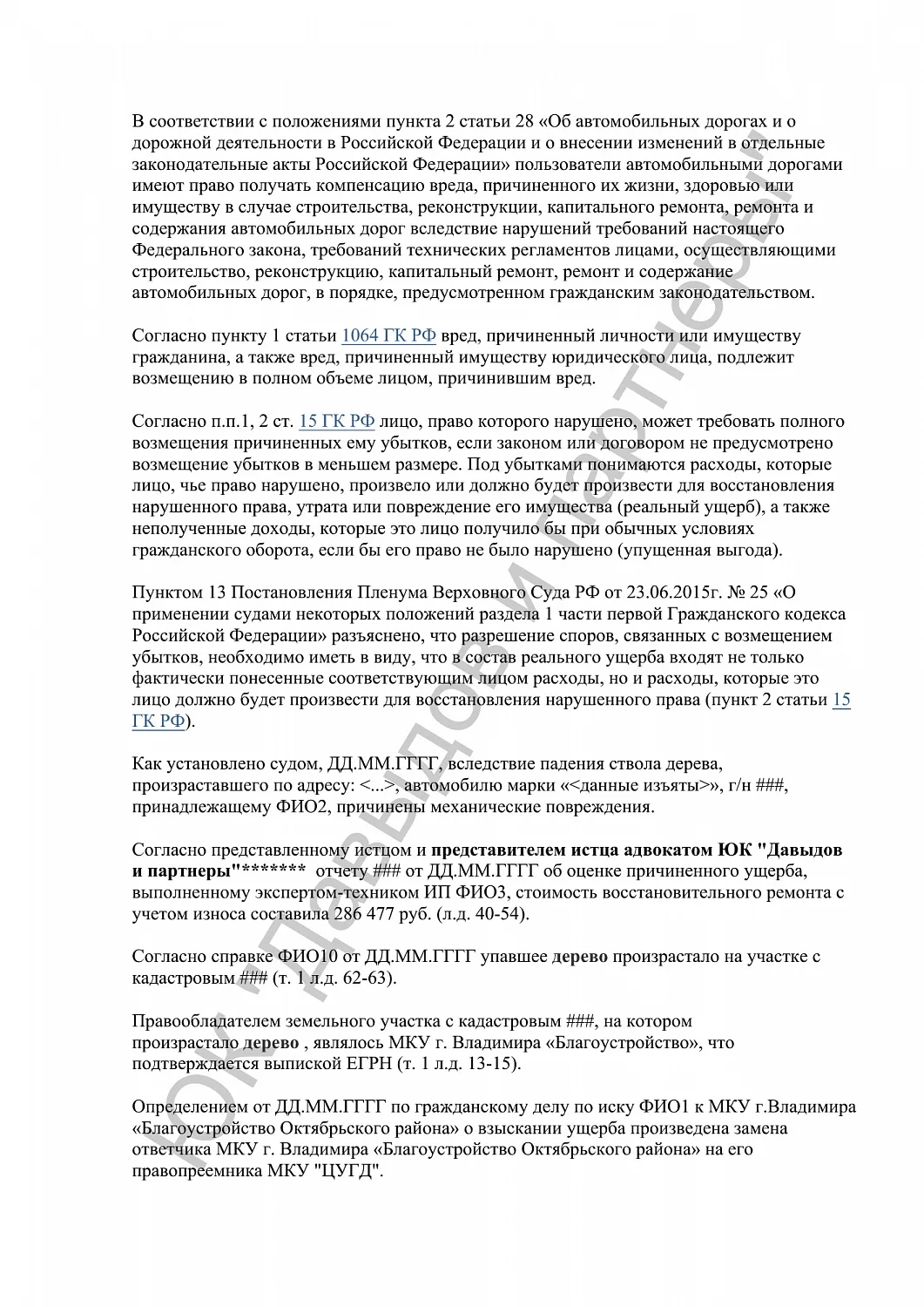 В соответствии с положениями пункта 2 статьи 28 «Об автомобильных дорогах и о дорожной деятельности в Российской Федерации и о внесении изменений в отдельные законодательные акты Российской Федерации» пользователи автомобильными дорогами имеют право получать компенсацию вреда, причиненного их жизни, здоровью или имуществу в случае строительства, реконструкции, капитального ремонта, ремонта и содержания автомобильных дорог вследствие нарушений требований настоящего Федерального закона, требований технических регламентов лицами, осуществляющими строительство, реконструкцию, капитальный ремонт, ремонт и содержание автомобильных дорог, в порядке, предусмотренном гражданским законодательством.

Согласно пункту 1 статьи 1064 ГК РФ вред, причиненный личности или имуществу гражданина, а также вред, причиненный имуществу юридического лица, подлежит возмещению в полном объеме лицом, причинившим вред.

Согласно п.п.1, 2 ст. 15 ГК РФ лицо, право которого нарушено, может требовать полного возмещения причиненных ему убытков, если законом или договором не предусмотрено возмещение убытков в меньшем размере. Под убытками понимаются расходы, которые лицо, чье право нарушено, произвело или должно будет произвести для восстановления нарушенного права, утрата или повреждение его имущества (реальный ущерб), а также неполученные доходы, которые это лицо получило бы при обычных условиях гражданского оборота, если бы его право не было нарушено (упущенная выгода).

Пунктом 13 Постановления Пленума Верховного Суда РФ от 23.06.2015г. № 25 «О применении судами некоторых положений раздела 1 части первой Гражданского кодекса Российской Федерации» разъяснено, что разрешение споров, связанных с возмещением убытков, необходимо иметь в виду, что в состав реального ущерба входят не только фактически понесенные соответствующим лицом расходы, но и расходы, которые это лицо должно будет произвести для восстановления нарушенного права (пункт 2 статьи 15 ГК РФ).

Как установлено судом, ДД.ММ.ГГГГ, вследствие падения ствола дерева, произраставшего по адресу: <...>, автомобилю марки «<данные изъяты>», г/н ###, принадлежащему ФИО2, причинены механические повреждения.

Согласно представленному истцом и представителем истца адвокатом ЮК "Давыдов и партнеры"******* отчету ### от ДД.ММ.ГГГГ об оценке причиненного ущерба, выполненному экспертом-техником ИП ФИО3, стоимость восстановительного ремонта с учетом износа составила 286 477 руб. (л.д. 40-54).

Согласно справке ФИО10 от ДД.ММ.ГГГГ упавшее дерево произрастало на участке с кадастровым ### (т. 1 л.д. 62-63).

Правообладателем земельного участка с кадастровым ###, на котором произрастало дерево , являлось МКУ г. Владимира «Благоустройство», что подтверждается выпиской ЕГРН (т. 1 л.д. 13-15).

Определением от ДД.ММ.ГГГГ по гражданскому делу по иску ФИО1 к МКУ г.Владимира «Благоустройство Октябрьского района» о взыскании ущерба произведена замена ответчика МКУ г. Владимира «Благоустройство Октябрьского района» на его правопреемника МКУ "ЦУГД".

ЮК "Давыдов и партнеры"